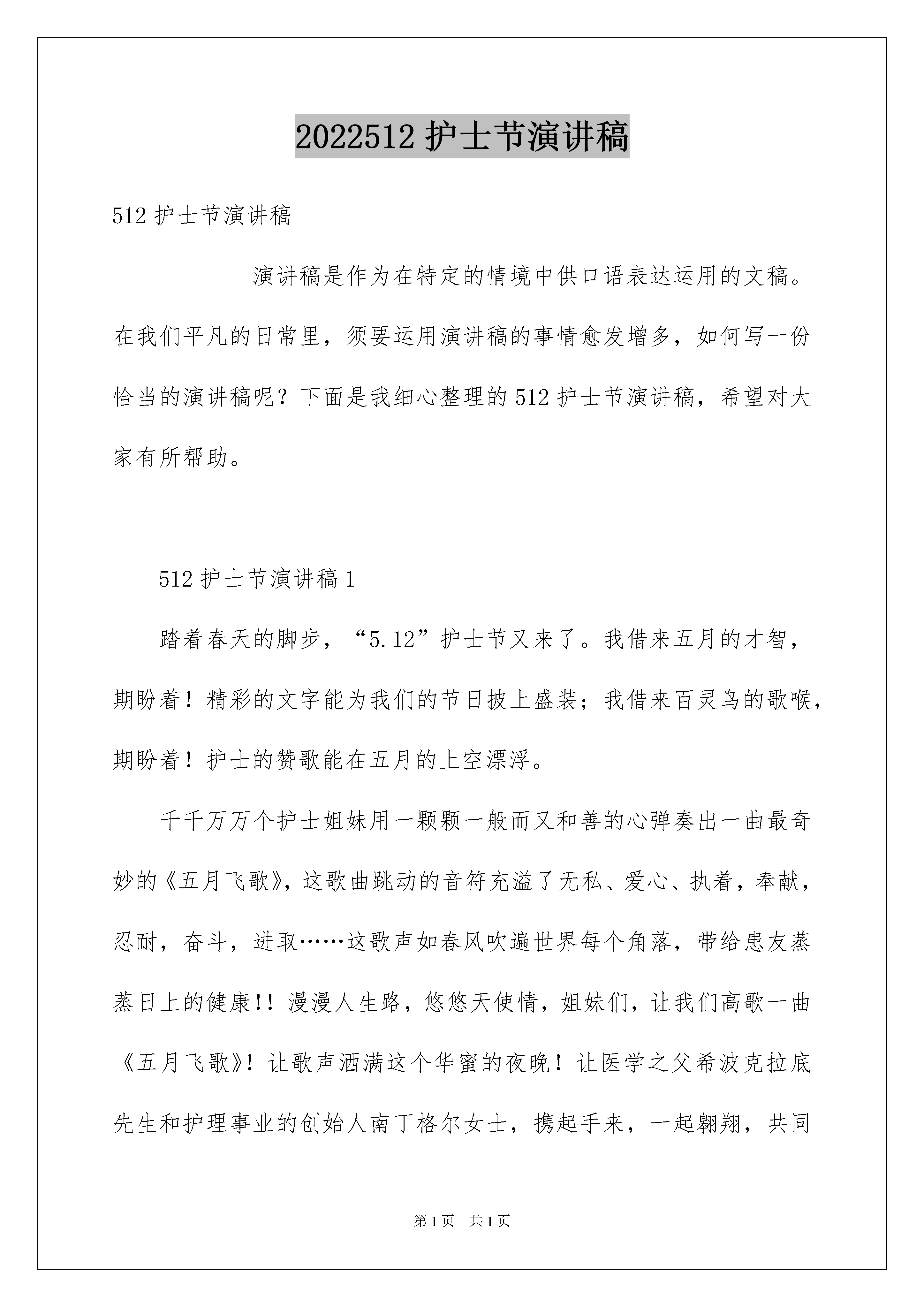 2022512 护士节演讲稿

512 护士节演讲稿

演讲稿是作为在特定的情境中供口语表达运用的文稿。在我们平凡的日常里，须要运用演讲稿的事情愈发增多，如何写一份恰当的演讲稿呢？下面是我细心整理的 512 护士节演讲稿，希望对大家有所帮助。

512 护士节演讲稿 1

踏着春天的脚步，“5.12”护士节又来了。我借来五月的才智，期盼着！精彩的文字能为我们的节日披上盛装；我借来百灵鸟的歌喉，期盼着！护士的赞歌能在五月的上空漂浮。

千千万万个护士姐妹用一颗颗一般而又和善的心弹奏出一曲最奇妙的《五月飞歌》，这歌曲跳动的音符充溢了无私、爱心、执着，奉献，忍耐，奋斗，进取……这歌声如春风吹遍世界每个角落，带给患友蒸蒸日上的健康!! 漫漫人生路，悠悠天使情，姐妹们，让我们高歌一曲《五月飞歌》！让歌声洒满这个华蜜的夜晚！让医学之父希波克拉底先生和护理事业的创始人南丁格尔女士，携起手来，一起翱翔，共同

第 1 页 共 1 页